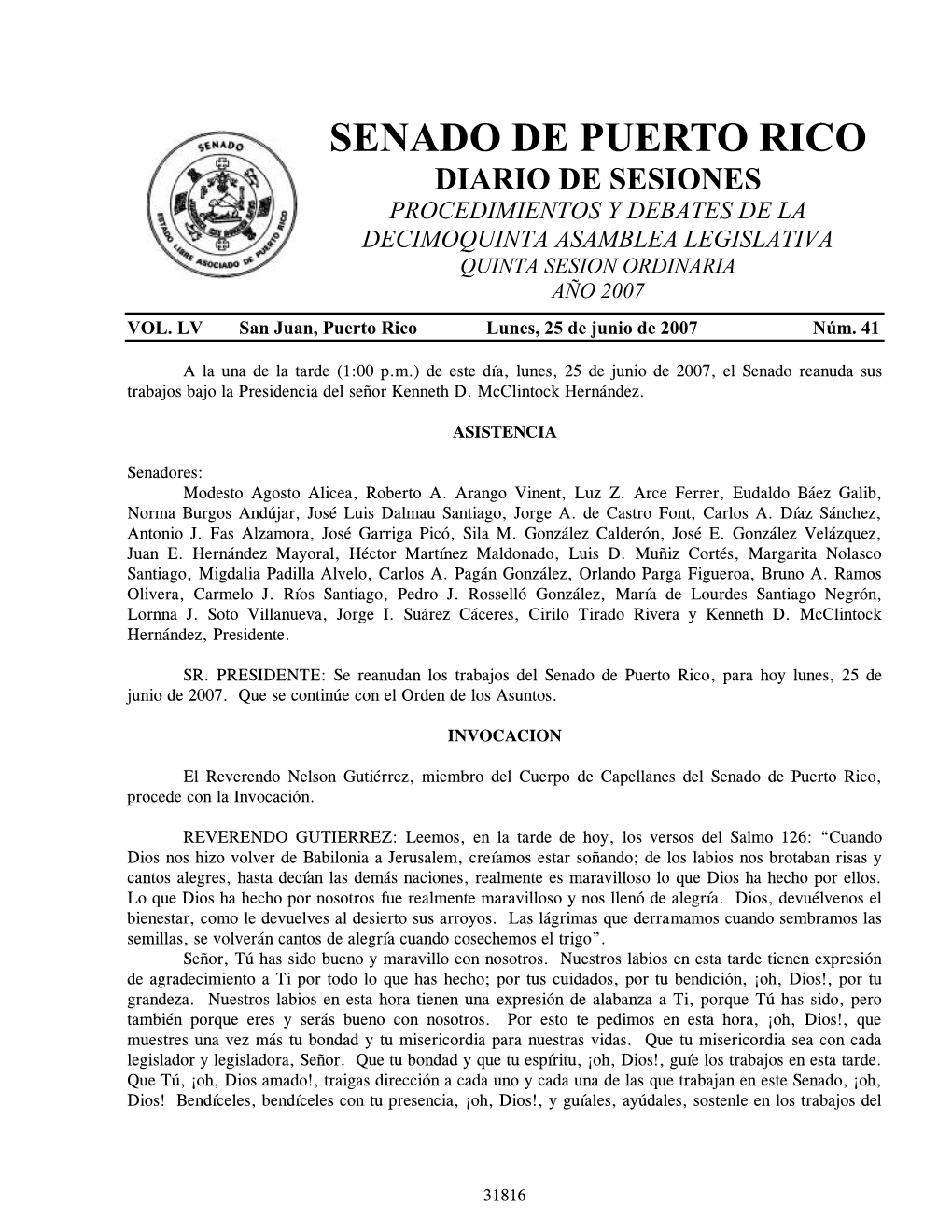 SENADO

ESTADO LIBRE ASOCIADO DE PUERTO RICO

SENADO DE PUERTO RICO
DIARIO DE SESIONES
PROCEDIMIENTOS Y DEBATES DE LA
DECIMOQUINTA ASAMBLEA LEGISLATIVA
QUINTA SESION ORDINARIA
AÑO 2007

VOL. LV San Juan, Puerto Rico Lunes, 25 de junio de 2007 Núm. 41

A la una de la tarde (1:00 p.m.) de este día, lunes, 25 de junio de 2007, el Senado reanuda sus trabajos bajo la Presidencia del señor Kenneth D. McClintock Hernández.

ASISTENCIA

Senadores:
Modesto Agosto Alicea, Roberto A. Arango Vinent, Luz Z. Arce Ferrer, Eudaldo Báez Galib, Norma Burgos Andújar, José Luis Dalmau Santiago, Jorge A. de Castro Font, Carlos A. Díaz Sánchez, Antonio J. Fas Alzamora, José Garriga Picó, Sila M. González Calderón, José E. González Velázquez, Juan E. Hernández Mayoral, Héctor Martínez Maldonado, Luis D. Muñiz Cortés, Margarita Nolasco Santiago, Migdalia Padilla Alvelo, Carlos A. Pagán González, Orlando Parga Figueroa, Bruno A. Ramos Olivera, Carmelo J. Ríos Santiago, Pedro J. Rosselló González, María de Lourdes Santiago Negrón, Lornna J. Soto Villanueva, Jorge I. Suárez Cáceres, Cirilo Tirado Rivera y Kenneth D. McClintock Hernández, Presidente.

SR. PRESIDENTE: Se reanudan los trabajos del Senado de Puerto Rico, para hoy lunes, 25 de junio de 2007. Que se continúe con el Orden de los Asuntos.

INVOCACION

El Reverendo Nelson Gutiérrez, miembro del Cuerpo de Capellanes del Senado de Puerto Rico, procede con la Invocación.

REVERENDO GUTIERREZ: Leemos, en la tarde de hoy, los versos del Salmo 126: “Cuando Dios nos hizo volver de Babilonia a Jerusalem, creíamos estar soñando; de los labios nos brotaban risas y cantos alegres, hasta decían las demás naciones, realmente es maravilloso lo que Dios ha hecho por ellos. Lo que Dios ha hecho por nosotros fue realmente maravilloso y nos llenó de alegría. Dios, devuélvenos el bienestar, como le devuelves al desierto sus arroyos. Las lágrimas que derramamos cuando sembramos las semillas, se volverán cantos de alegría cuando cosechemos el trigo”.
Señor, Tú has sido bueno y maravillo con nosotros. Nuestros labios en esta tarde tienen expresión de agradecimiento a Ti por todo lo que has hecho; por tus cuidados, por tu bendición, ¡oh, Dios!, por tu grandeza. Nuestros labios en esta hora tienen una expresión de alabanza a Ti, porque Tú has sido, pero también porque eres y serás bueno con nosotros. Por esto te pedimos en esta hora, ¡oh, Dios!, que muestres una vez más tu bondad y tu misericordia para nuestras vidas. Que tu misericordia sea con cada legislador y legisladora, Señor. Que tu bondad y que tu espíritu, ¡oh, Dios!, guíe los trabajos en esta tarde. Que Tú, ¡oh, Dios amado!, traigas dirección a cada uno y cada una de las que trabajan en este Senado, ¡oh, Dios! Bendíceles, bendíceles con tu presencia, ¡oh, Dios!, y guíales, ayúdales, sostenle en los trabajos del

31816